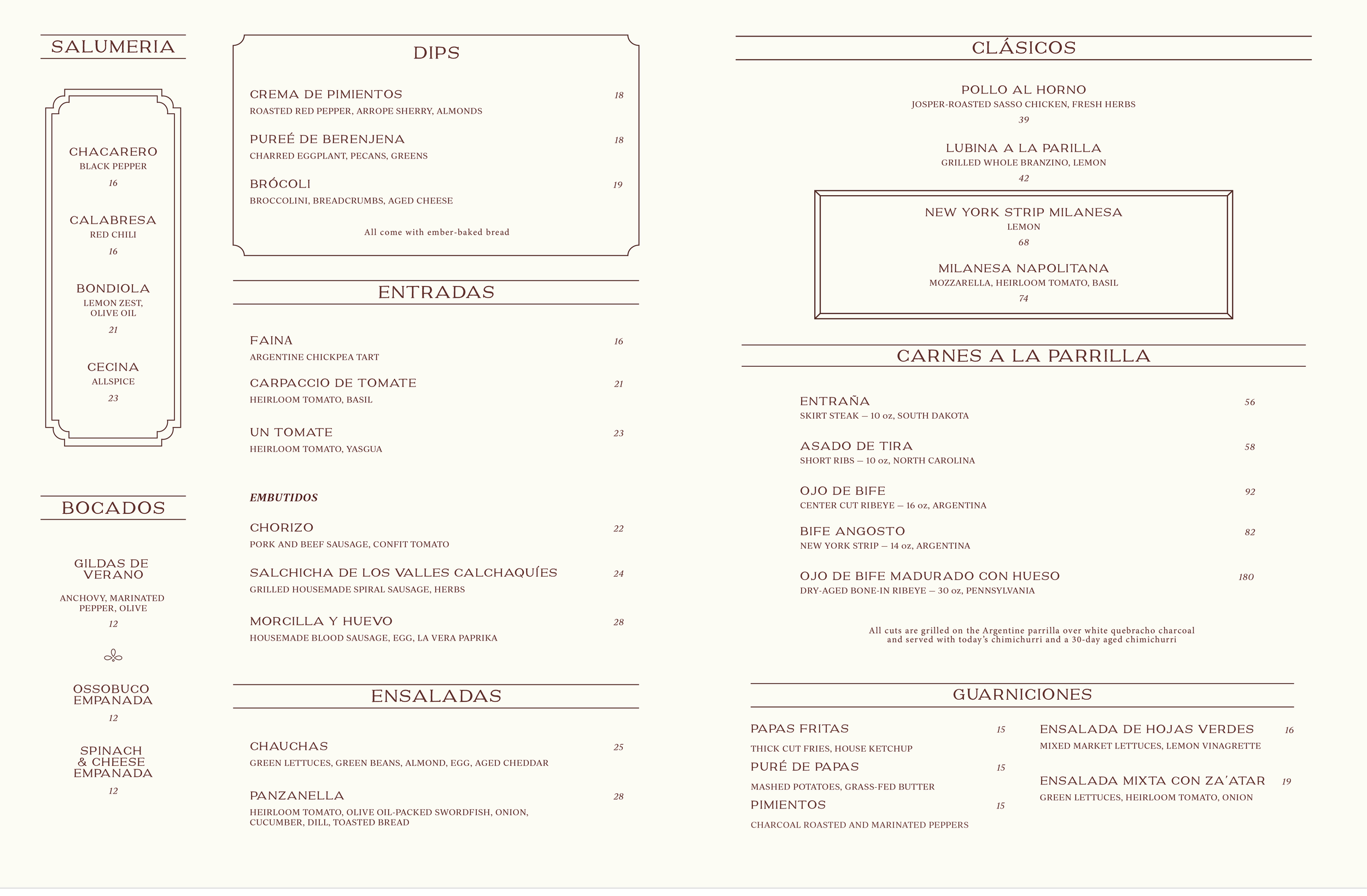 SALUMERIA

CHACARERO
BLACK PEPPER
16

CALABRESA
RED CHILI
16

BONDIOLA
LEMON ZEST, OLIVE OIL
21

CECINA
ALLSPICE
23

BOCADOS

GILDAS DE VERANO
ANCHOVY, MARINATED PEPPER, OLIVE
12

OSSOBUCO EMPANADA
12

SPINACH & CHEESE EMPANADA
12

DIPS

CREMA DE PIMIENTOS 18
ROASTED RED PEPPER, ARROPE SHERRY, ALMONDS

PUREÉ DE BERENJENA 18
CHARRED EGGPLANT, PECANS, GREENS

BRÓCOLI 19
BROCCOLINI, BREADCRUMBS, AGED CHEESE

All come with ember-baked bread

ENTRADAS

FAINA 16
ARGENTINE CHICKPEA TART

CARPACCIO DE TOMATE 21
HEIRLOOM TOMATO, BASIL

UN TOMATE 23
HEIRLOOM TOMATO, YASGUA

EMBUTIDOS

CHORIZO 22
PORK AND BEEF SAUSAGE, CONFIT TOMATO

SALCHICHA DE LOS VALLES CALCHAQUÍES 24
GRILLED HOUSEMADE SPIRAL SAUSAGE, HERBS

MORCILLA Y HUEVO 28
HOUSEMADE BLOOD SAUSAGE, EGG, LA VERA PAPRIKA

ENSALADAS

CHAUCHAS 25
GREEN LETTUCES, GREEN BEANS, ALMOND, EGG, AGED CHEDDAR

PANZANELLA 28
HEIRLOOM TOMATO, OLIVE OIL-PACKED SWORDFISH, ONION, CUCUMBER, DILL, TOASTED BREAD

CLÁSICOS

POLLO AL HORNO
JOSPER-ROASTED SASSO CHICKEN, FRESH HERBS
39

LUBINA A LA PARILLA
GRILLED WHOLE BRANZINO, LEMON
42

NEW YORK STRIP MILANESA
LEMON
68

MILANESA NAPOLITANA
MOZZARELLA, HEIRLOOM TOMATO, BASIL
74

CARNES A LA PARRILLA

ENTRAÑA 56
SKIRT STEAK — 10 oz, SOUTH DAKOTA

ASADO DE TIRA 58
SHORT RIBS — 10 oz, NORTH CAROLINA

OJO DE BIFE 92
CENTER CUT RIBEYE — 16 oz, ARGENTINA

BIFE ANGOSTO 82
NEW YORK STRIP — 14 oz, ARGENTINA

OJO DE BIFE MADURADO CON HUESO 180
DRY-AGED BONE-IN RIBEYE — 30 oz, PENNSYLVANIA

All cuts are grilled on the Argentine parrilla over white quebracho charcoal and served with today's chimichurri and a 30-day aged chimichurri

GUARNICIONES

PAPAS FRITAS 15
THICK CUT FRIES, HOUSE KETCHUP

PURÉ DE PAPAS 15
MASHED POTATOES, GRASS-FED BUTTER

PIMIENTOS 15
CHARCOAL ROASTED AND MARINATED PEPPERS

ENSALADA DE HOJAS VERDES 16
MIXED MARKET LETTUCES, LEMON VINAGRETTE

ENSALADA MIXTA CON ZA'ATAR 19
GREEN LETTUCES, HEIRLOOM TOMATO, ONION